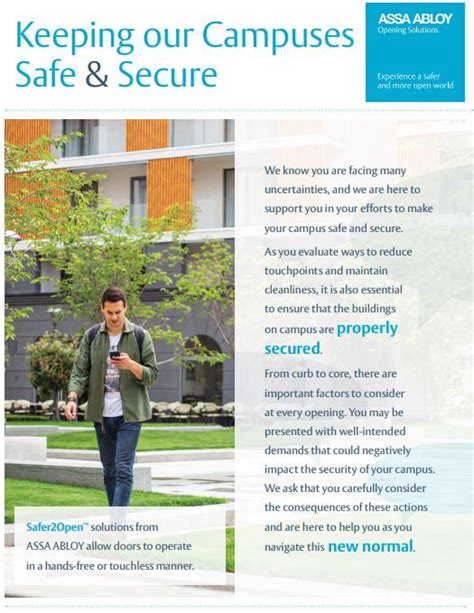 Keeping our Campuses Safe & Secure

ASSA ABLOY
Opening Solutions

Experience a safer and more open world

We know you are facing many uncertainties, and we are here to support you in your efforts to make your campus safe and secure.

As you evaluate ways to reduce touchpoints and maintain cleanliness, it is also essential to ensure that the buildings on campus are properly secured.

From curb to core, there are important factors to consider at every opening. You may be presented with well-intended demands that could negatively impact the security of your campus. We ask that you carefully consider the consequences of these actions and are here to help you as you navigate this new normal.

Safer2Open™ solutions from ASSA ABLOY allow doors to operate in a hands-free or touchless manner.